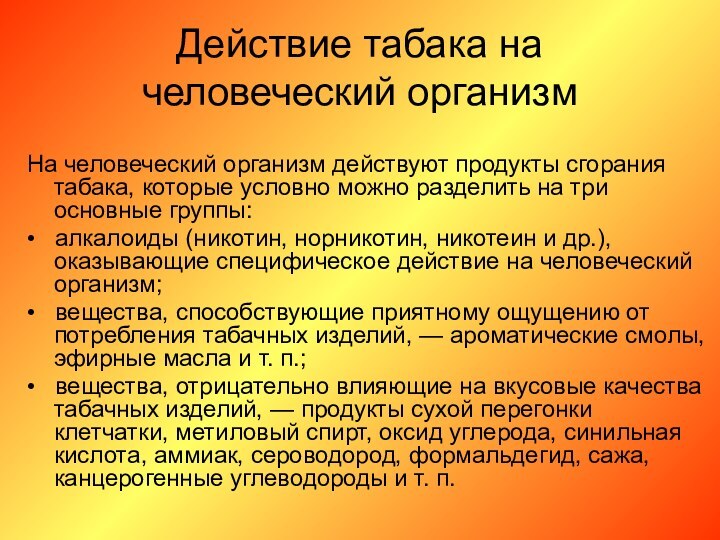 Действие табака на человеческий организм

На человеческий организм действуют продукты сгорания табака, которые условно можно разделить на три основные группы:

• алкалоиды (никотин, норникотин, никотеин и др.), оказывающие специфическое действие на человеческий организм;
• вещества, способствующие приятному ощущению от потребления табачных изделий, — ароматические смолы, эфирные масла и т. п.;
• вещества, отрицательно влияющие на вкусовые качества табачных изделий, — продукты сухой перегонки клетчатки, метиловый спирт, оксид углерода, синильная кислота, аммиак, сероводород, формальдегид, сажа, канцерогенные углеводороды и т. п.